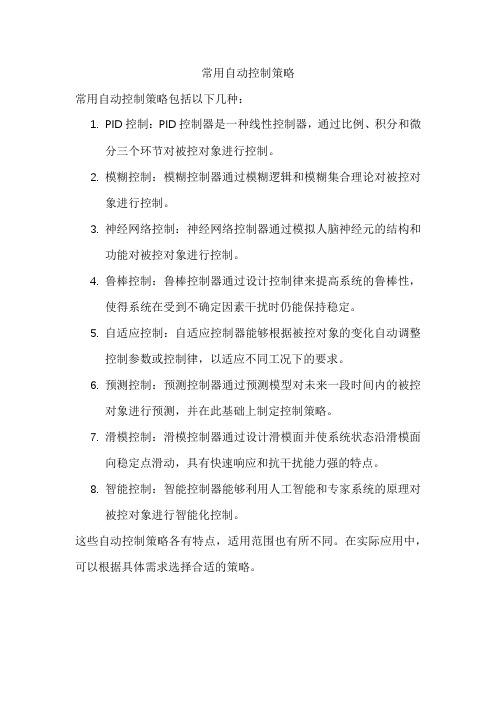 常用自动控制策略

常用自动控制策略包括以下几种：

1. PID 控制：PID 控制器是一种线性控制器，通过比例、积分和微分三个环节对被控对象进行控制。

2. 模糊控制：模糊控制器通过模糊逻辑和模糊集合理论对被控对象进行控制。

3. 神经网络控制：神经网络控制器通过模拟人脑神经元的结构和功能对被控对象进行控制。

4. 鲁棒控制：鲁棒控制器通过设计控制律来提高系统的鲁棒性，使得系统在受到不确定因素干扰时仍能保持稳定。

5. 自适应控制：自适应控制器能够根据被控对象的变化自动调整控制参数或控制律，以适应不同工况下的要求。

6. 预测控制：预测控制器通过预测模型对未来一段时间内的被控对象进行预测，并在此基础上制定控制策略。

7. 滑模控制：滑模控制器通过设计滑模面并使系统状态沿滑模面向稳定点滑动，具有快速响应和抗干扰能力强的特点。

8. 智能控制：智能控制器能够利用人工智能和专家系统的原理对被控对象进行智能化控制。

这些自动控制策略各有特点，适用范围也有所不同。在实际应用中，可以根据具体需求选择合适的策略。